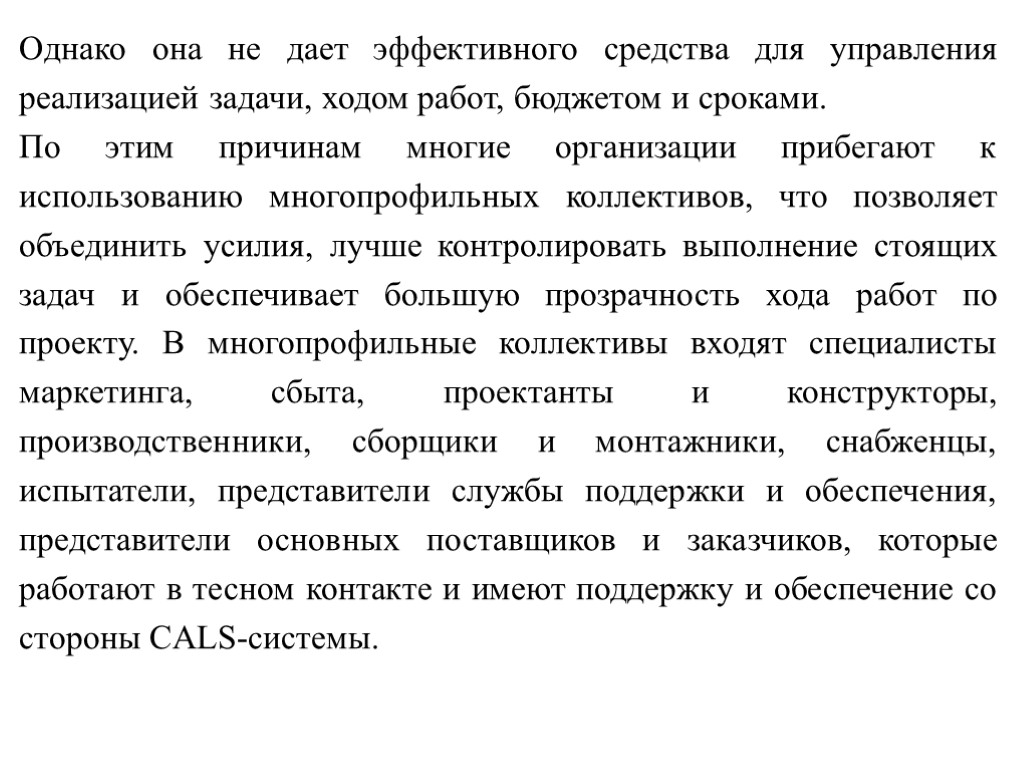 Однако она не дает эффективного средства для управления реализацией задачи, ходом работ, бюджетом и сроками.

По этим причинам многие организации прибегают к использованию многопрофильных коллективов, что позволяет объединить усилия, лучше контролировать выполнение стоящих задач и обеспечивает большую прозрачность хода работ по проекту. В многопрофильные коллективы входят специалисты маркетинга, сбыта, проектанты и конструкторы, производственники, сборщики и монтажники, снабженцы, испытатели, представители службы поддержки и обеспечения, представители основных поставщиков и заказчиков, которые работают в тесном контакте и имеют поддержку и обеспечение со стороны CALS-системы.